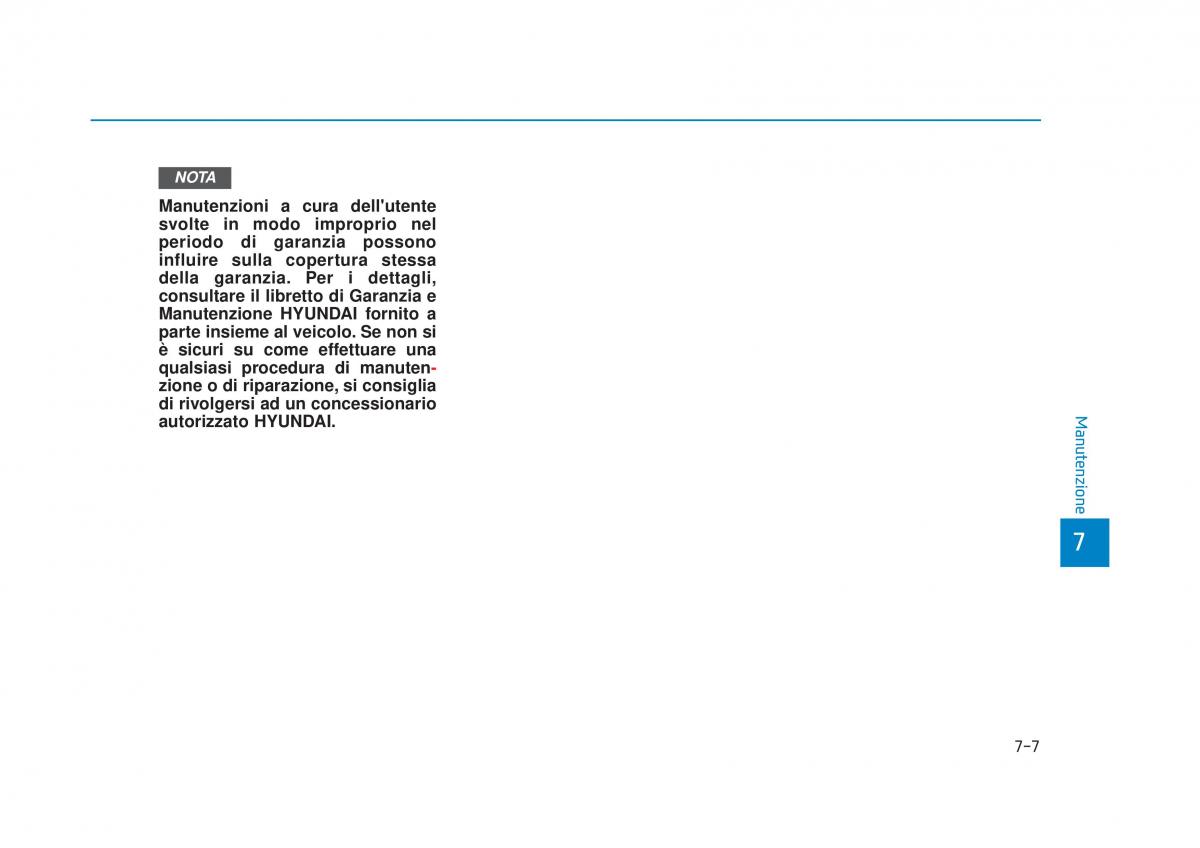 NOTA

Manutenzioni a cura dell'utente svolte in modo improprio nel periodo di garanzia possono influire sulla copertura stessa della garanzia. Per i dettagli, consultare il libretto di Garanzia e Manutenzione HYUNDAI fornito a parte insieme al veicolo. Se non si è sicuri su come effettuare una qualsiasi procedura di manutenzione o di riparazione, si consiglia di rivolgersi ad un concessionario autorizzato HYUNDAI.

Manutenzione

7

7-7